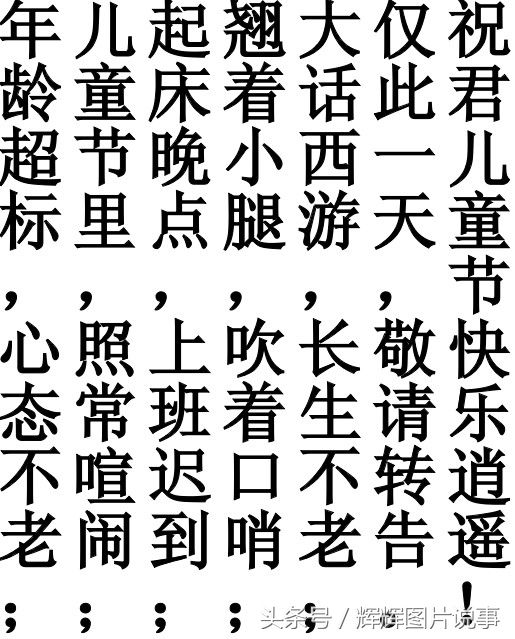 祝君儿童节快乐逍遥！

仅此一天，敬请转告；

大话西游，长生不老；

翘着小腿，吹着口哨；

起床晚点，上班迟到；

儿童节里，照常喧闹；

年龄超标，心态不老；

头条号 / 辉辉图片说事